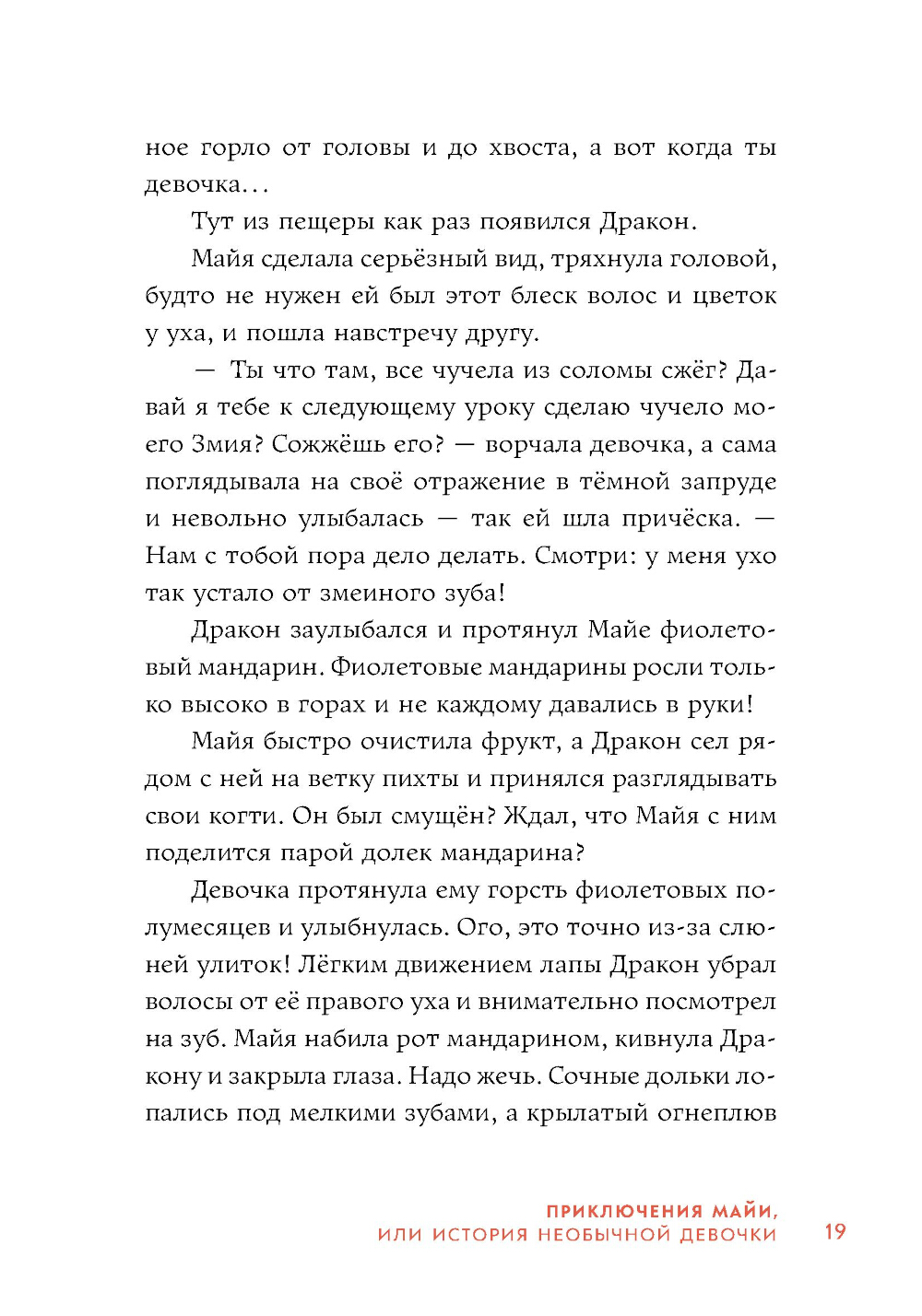 ное горло от головы и до хвоста, а вот когда ты девочка...

Тут из пещеры как раз появился Дракон.

Майя сделала серьёзный вид, тряхнула головой, будто не нужен ей был этот блеск волос и цветок у уха, и пошла навстречу другу.

— Ты что там, все чучела из соломы сжёг? Давай я тебе к следующему уроку сделаю чучело моего Змия? Сожжёшь его? — ворчала девочка, а сама поглядывала на своё отражение в тёмной запруде и невольно улыбалась — так ей шла причёска. — Нам с тобой пора дело делать. Смотри: у меня ухо так устало от змеиного зуба!

Дракон заулыбался и протянул Майе фиолетовый мандарин. Фиолетовые мандарины росли только высоко в горах и не каждому давались в руки!

Майя быстро очистила фрукт, а Дракон сел рядом с ней на ветку пихты и принялся разглядывать свои когти. Он был смущён? Ждал, что Майя с ним поделится парой долек мандарина?

Девочка протянула ему горсть фиолетовых полумесяцев и улыбнулась. Ого, это точно из-за слюней улиток! Лёгким движением лапы Дракон убрал волосы от её правого уха и внимательно посмотрел на зуб. Майя набила рот мандарином, кивнула Дракону и закрыла глаза. Надо жечь. Сочные дольки лопались под мелкими зубами, а крылатый огнеплюв

ПРИКЛЮЧЕНИЯ МАЙИ, ИЛИ ИСТОРИЯ НЕОБЫЧНОЙ ДЕВОЧКИ 19